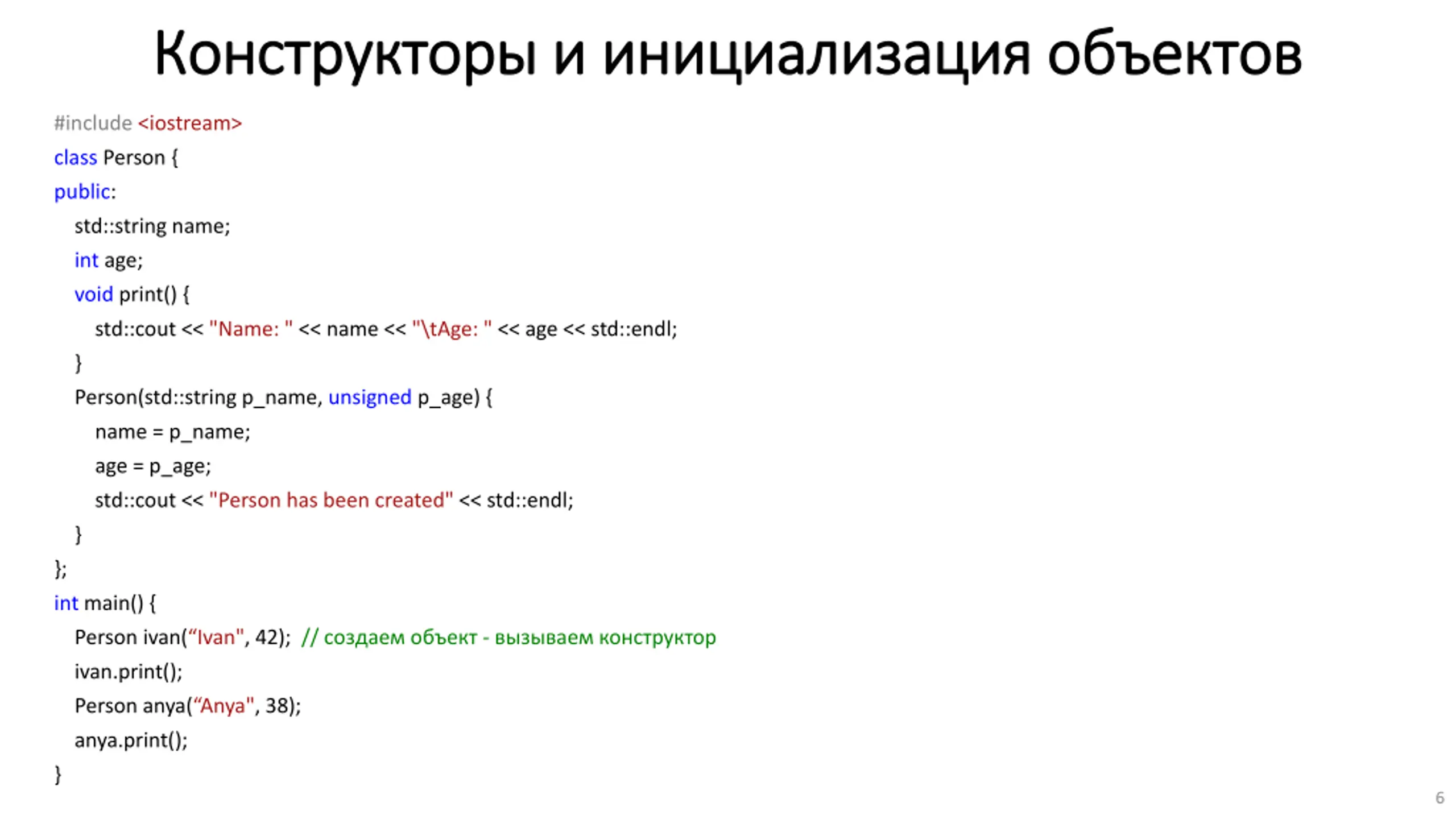 Конструкторы и инициализация объектов

#include <iostream>
class Person {
public:
std::string name;
int age;
void print() {
std::cout << "Name: " << name << "\tAge: " << age << std::endl;
}
Person(std::string p_name, unsigned p_age) {
name = p_name;
age = p_age;
std::cout << "Person has been created" << std::endl;
}
};
int main() {
Person ivan(“Ivan", 42); // создаем объект - вызываем конструктор
ivan.print();
Person anya(“Anya", 38);
anya.print();
}

6